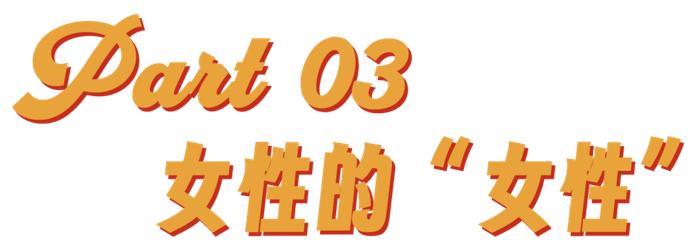 Part 03
女性的“女性”